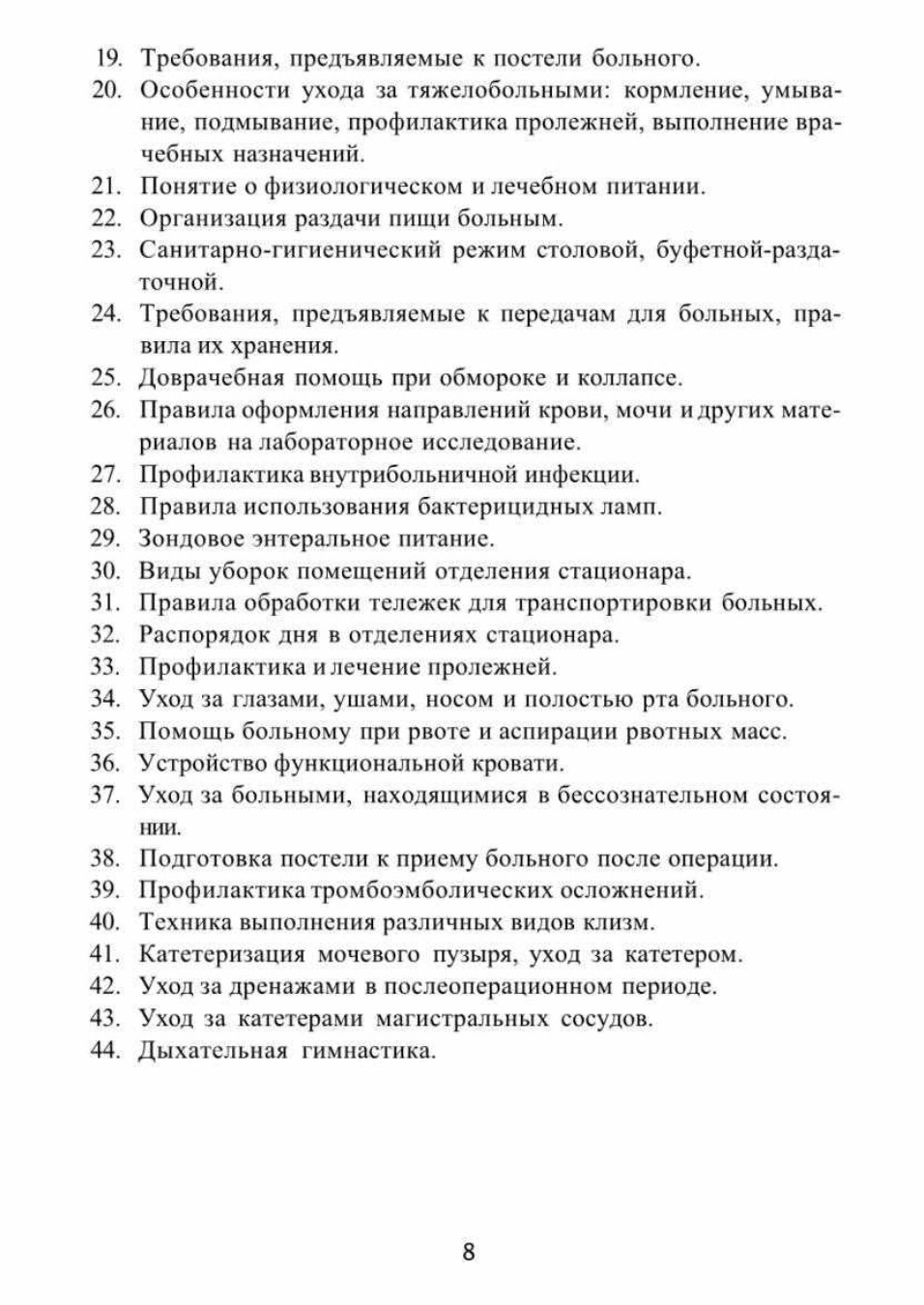 19. Требования, предъявляемые к постели больного.
20. Особенности ухода за тяжелобольными: кормление, умывание, подмывание, профилактика пролежней, выполнение врачебных назначений.
21. Понятие о физиологическом и лечебном питании.
22. Организация раздачи пищи больным.
23. Санитарно-гигиенический режим столовой, буфетной-раздаточной.
24. Требования, предъявляемые к передачам для больных, правила их хранения.
25. Доврачебная помощь при обмороке и коллапсе.
26. Правила оформления направлений крови, мочи и других материалов на лабораторное исследование.
27. Профилактика внутрибольничной инфекции.
28. Правила использования бактерицидных ламп.
29. Зондовое энтеральное питание.
30. Виды уборок помещений отделения стационара.
31. Правила обработки тележек для транспортировки больных.
32. Распорядок дня в отделениях стационара.
33. Профилактика и лечение пролежней.
34. Уход за глазами, ушами, носом и полостью рта больного.
35. Помощь больному при рвоте и аспирации рвотных масс.
36. Устройство функциональной кровати.
37. Уход за больными, находящимися в бессознательном состоянии.
38. Подготовка постели к приему больного после операции.
39. Профилактика тромбоэмболических осложнений.
40. Техника выполнения различных видов клизм.
41. Катетеризация мочевого пузыря, уход за катетером.
42. Уход за дренажами в послеоперационном периоде.
43. Уход за катетерами магистральных сосудов.
44. Дыхательная гимнастика.

8